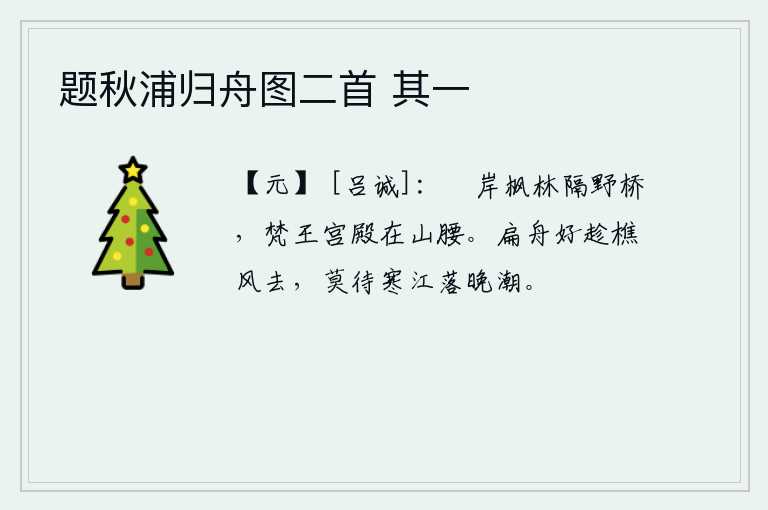 题秋浦归舟图二首 其一

【元】［吕诚］：　岸枫林隔野桥，梵王宫殿在山腰。扁舟好趁樵风去，莫待寒江落晚潮。